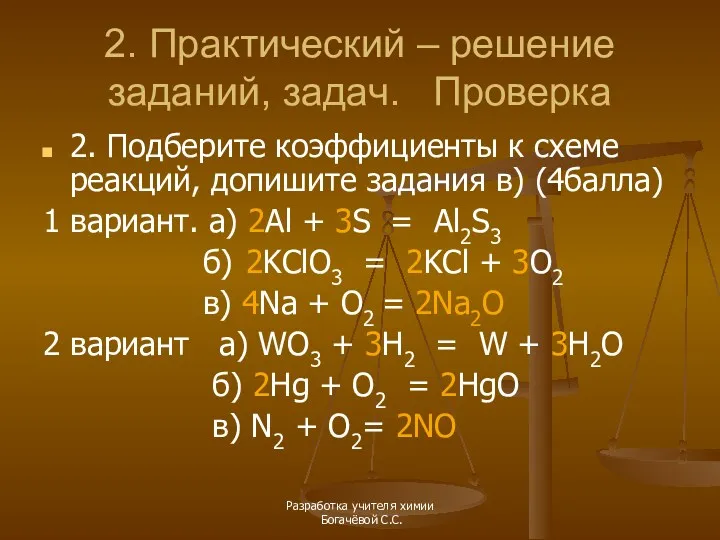 2. Практический – решение заданий, задач. Проверка

2. Подберите коэффициенты к схеме реакций, допишите задания в) (4балла)

1 вариант. а) $2Al + 3S = Al_2S_3$

б) $2KClO_3 = 2KCl + 3O_2$

в) $4Na + O_2 = 2Na_2O$

2 вариант а) $WO_3 + 3H_2 = W + 3H_2O$

б) $2Hg + O_2 = 2HgO$

в) $N_2 + O_2 = 2NO$

Разработка учителя химии Богачёвой С.С.